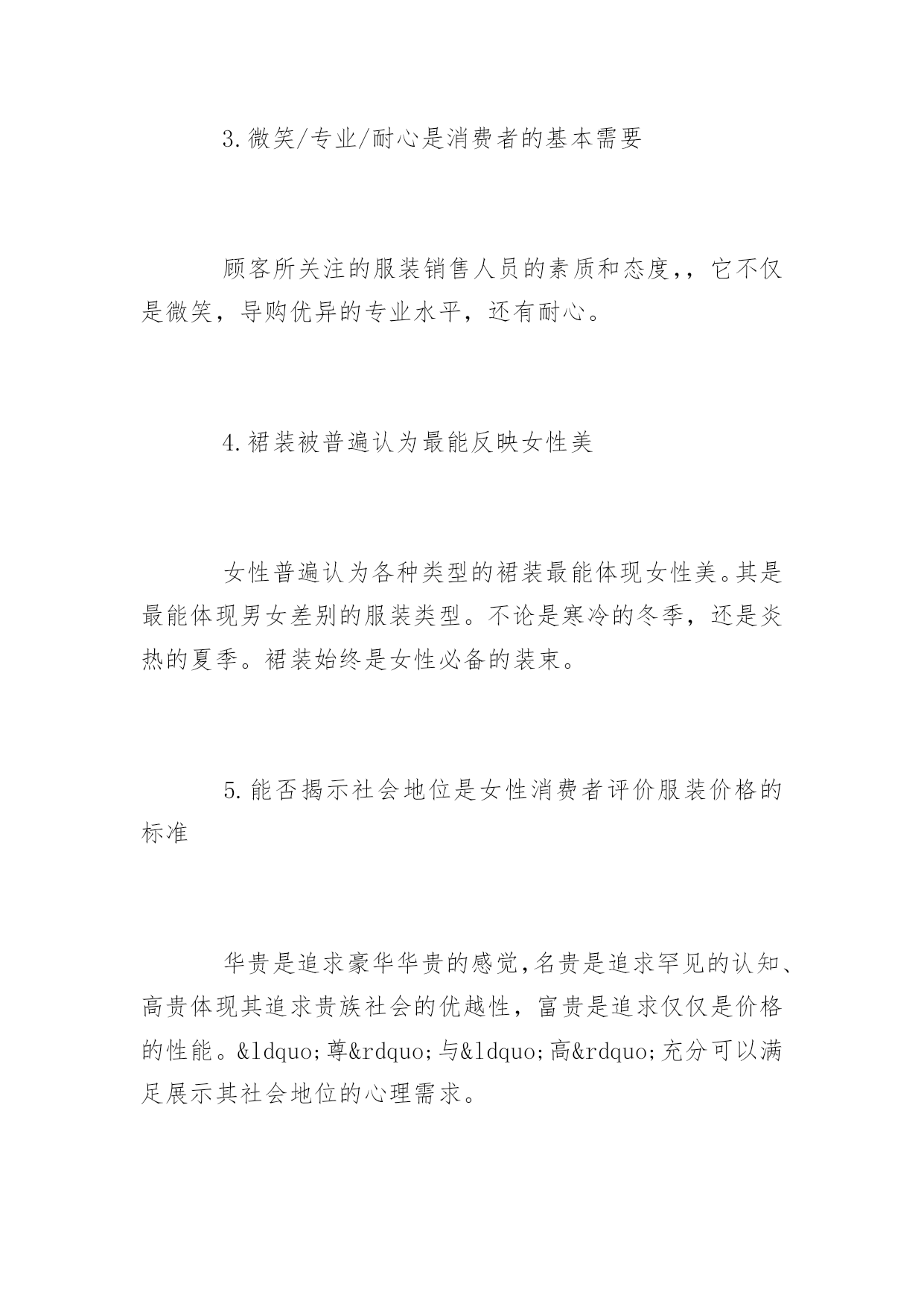 3.微笑/专业/耐心是消费者的基本需要

顾客所关注的服装销售人员的素质和态度,，它不仅是微笑，导购优异的专业水平，还有耐心。

4.裙装被普遍认为最能反映女性美

女性普遍认为各种类型的裙装最能体现女性美。其是最能体现男女差别的服装类型。不论是寒冷的冬季，还是炎热的夏季。裙装始终是女性必备的装束。

5.能否揭示社会地位是女性消费者评价服装价格的标准

华贵是追求豪华华贵的感觉,名贵是追求罕见的认知、高贵体现其追求贵族社会的优越性，富贵是追求仅仅是价格的性能。&ldquo;尊&rdquo;与&ldquo;高&rdquo;充分可以满足展示其社会地位的心理需求。